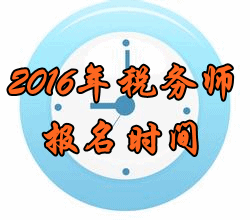 2016年税务师
报名时间